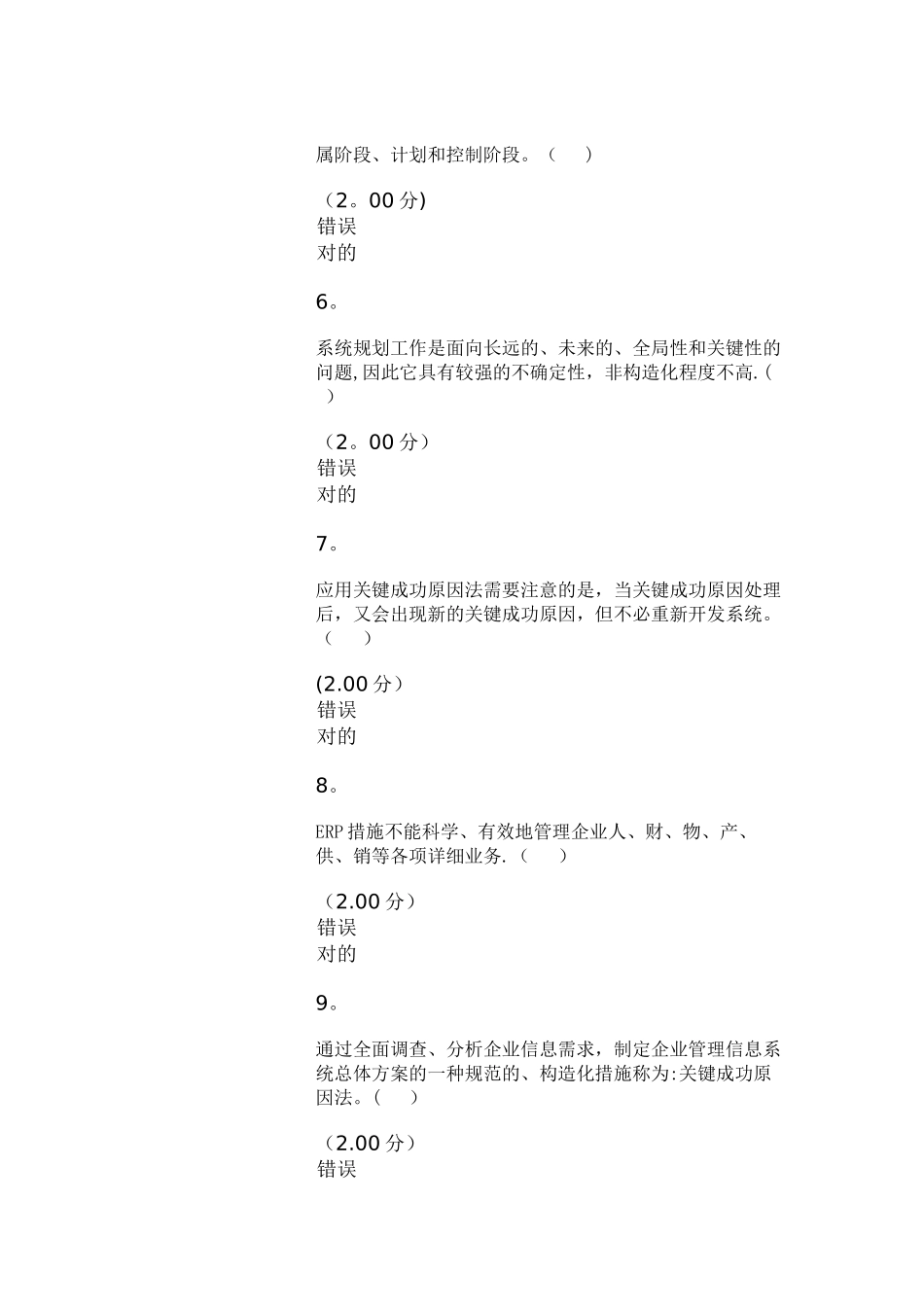 属阶段、计划和控制阶段。（　　）

（2。00 分)
错误
对的

6。

系统规划工作是面向长远的、未来的、全局性和关键性的问题,因此它具有较强的不确定性，非构造化程度不高.（　　）

（2。00 分）
错误
对的

7。

应用关键成功原因法需要注意的是，当关键成功原因处理后，又会出现新的关键成功原因，但不必重新开发系统。（　　）

(2.00 分）
错误
对的

8。

ERP 措施不能科学、有效地管理企业人、财、物、产、供、销等各项详细业务.（　　）

（2.00 分）
错误
对的

9。

通过全面调查、分析企业信息需求，制定企业管理信息系统总体方案的一种规范的、构造化措施称为:关键成功原因法。(　　)

（2.00 分）
错误